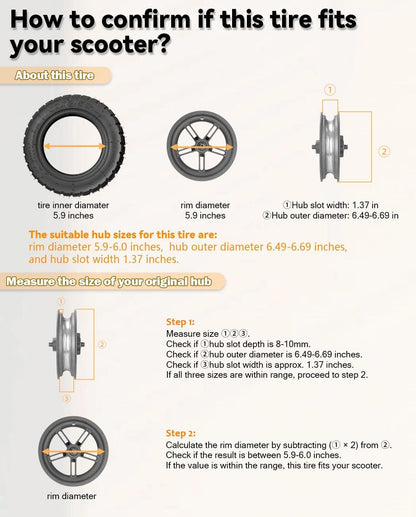 How to confirm if this tire fits your scooter?

About this tire

①

②

tire inner diamater
5.9 inches

rim diameter
5.9 inches

①Hub slot width: 1.37 in
②Hub outer diameter: 6.49-6.69 in

The suitable hub sizes for this tire are:
rim diameter 5.9-6.0 inches, hub outer diameter 6.49-6.69 inches, and hub slot width 1.37 inches.

Measure the size of your original hub

①

②

③

Step 1:
Measure size ①②③.
Check if ①hub slot depth is 8-10mm.
Check if ②hub outer diameter is 6.49-6.69 inches.
Check if ③hub slot width is approx. 1.37 inches.
If all three sizes are within range, proceed to step 2.

Step 2:
Calculate the rim diameter by subtracting (① × 2) from ②.
Check if the result is between 5.9-6.0 inches.
If the value is within the range, this tire fits your scooter.

rim diameter